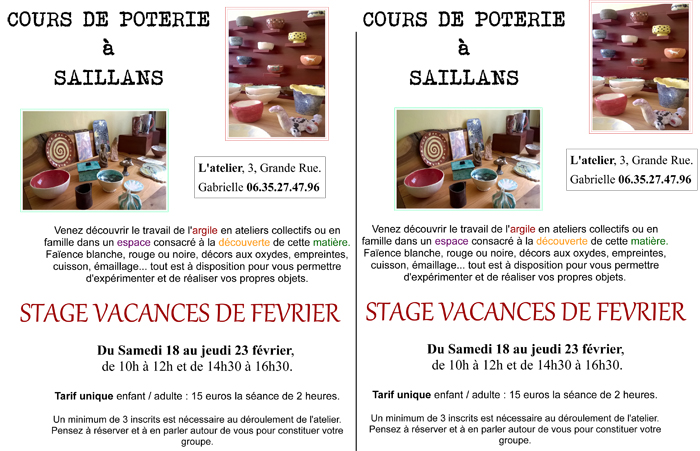 COURS DE POTERIE
à
SAILLANS

L'atelier, 3, Grande Rue.
Gabrielle 06.35.27.47.96

Venez découvrir le travail de l'argile en ateliers collectifs ou en famille dans un espace consacré à la découverte de cette matière. Faïence blanche, rouge ou noire, décors aux oxydes, empreintes, cuisson, émaillage... tout est à disposition pour vous permettre d'expérimenter et de réaliser vos propres objets.

STAGE VACANCES DE FEVRIER

Du Samedi 18 au jeudi 23 février,
de 10h à 12h et de 14h30 à 16h30.

Tarif unique enfant / adulte : 15 euros la séance de 2 heures.

Un minimum de 3 inscrits est nécessaire au déroulement de l'atelier. Pensez à réserver et à en parler autour de vous pour constituer votre groupe.

COURS DE POTERIE
à
SAILLANS

L'atelier, 3, Grande Rue.
Gabrielle 06.35.27.47.96

Venez découvrir le travail de l'argile en ateliers collectifs ou en famille dans un espace consacré à la découverte de cette matière. Faïence blanche, rouge ou noire, décors aux oxydes, empreintes, cuisson, émaillage... tout est à disposition pour vous permettre d'expérimenter et de réaliser vos propres objets.

STAGE VACANCES DE FEVRIER

Du Samedi 18 au jeudi 23 février,
de 10h à 12h et de 14h30 à 16h30.

Tarif unique enfant / adulte : 15 euros la séance de 2 heures.

Un minimum de 3 inscrits est nécessaire au déroulement de l'atelier. Pensez à réserver et à en parler autour de vous pour constituer votre groupe.